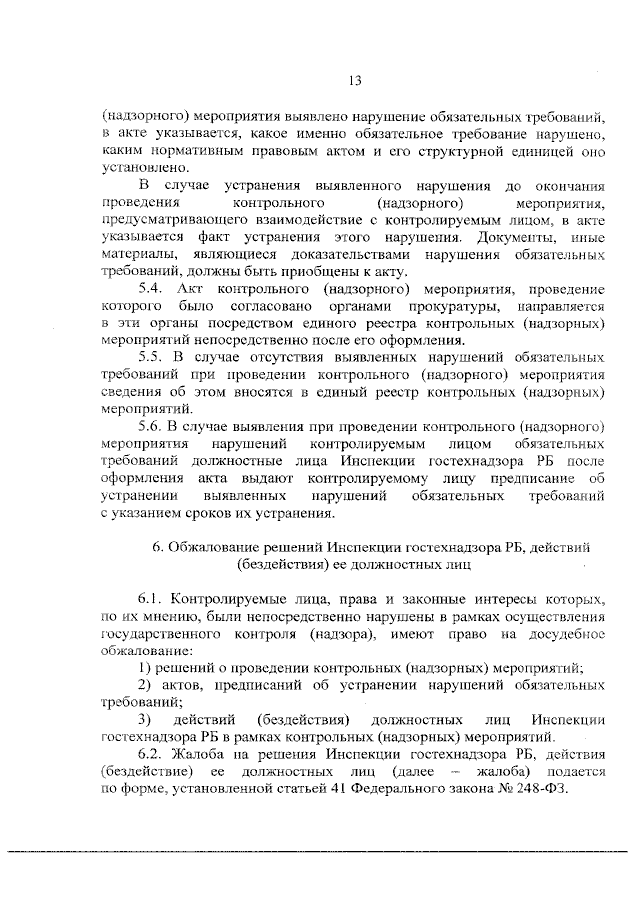 13

(надзорного) мероприятия выявлено нарушение обязательных требований, в акте указывается, какое именно обязательное требование нарушено, каким нормативным правовым актом и его структурной единицей оно установлено.

В случае устранения выявленного нарушения до окончания проведения контрольного (надзорного) мероприятия, предусматривающего взаимодействие с контролируемым лицом, в акте указывается факт устранения этого нарушения. Документы, иные материалы, являющиеся доказательствами нарушения обязательных требований, должны быть приобщены к акту.

5.4. Акт контрольного (надзорного) мероприятия, проведение которого было согласовано органами прокуратуры, направляется в эти органы посредством единого реестра контрольных (надзорных) мероприятий непосредственно после его оформления.

5.5. В случае отсутствия выявленных нарушений обязательных требований при проведении контрольного (надзорного) мероприятия сведения об этом вносятся в единый реестр контрольных (надзорных) мероприятий.

5.6. В случае выявления при проведении контрольного (надзорного) мероприятия нарушений контролируемым лицом обязательных требований должностные лица Инспекции гостехнадзора РБ после оформления акта выдают контролируемому лицу предписание об устранении выявленных нарушений обязательных требований с указанием сроков их устранения.

6. Обжалование решений Инспекции гостехнадзора РБ, действий (бездействия) ее должностных лиц

6.1. Контролируемые лица, права и законные интересы которых, по их мнению, были непосредственно нарушены в рамках осуществления государственного контроля (надзора), имеют право на досудебное обжалование:

1) решений о проведении контрольных (надзорных) мероприятий;

2) актов, предписаний об устранении нарушений обязательных требований;

3) действий (бездействия) должностных лиц Инспекции гостехнадзора РБ в рамках контрольных (надзорных) мероприятий.

6.2. Жалоба на решения Инспекции гостехнадзора РБ, действия (бездействие) ее должностных лиц (далее – жалоба) подается по форме, установленной статьей 41 Федерального закона № 248-ФЗ.